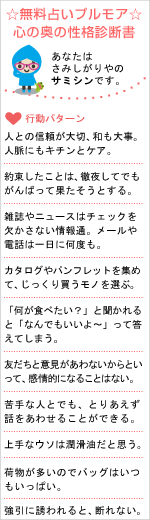 ☆無料占いプルモア☆
心の奥の性格診断書

あなたは
さみしがりやの
サミシンです。

行動パターン

人との信頼が大切、和も大事。人脈にもキチンとケア。

約束したことは、徹夜してでもがんばって果たそうとする。

雑誌やニュースはチェックを欠かさない情報通。メールや電話は一日に何度も。

カタログやパンフレットを集めて、じっくり買うモノを選ぶ。

「何が食べたい？」と聞かれると「なんでもいいよ～」って答えてしまう。

友だちと意見があわないからといって、感情的になることはない。

苦手な人とでも、とりあえず話をあわせることができる。

上手なウソは潤滑油だと思う。

荷物が多いのでバッグはいつもいっぱい。

強引に誘われると、断れない。